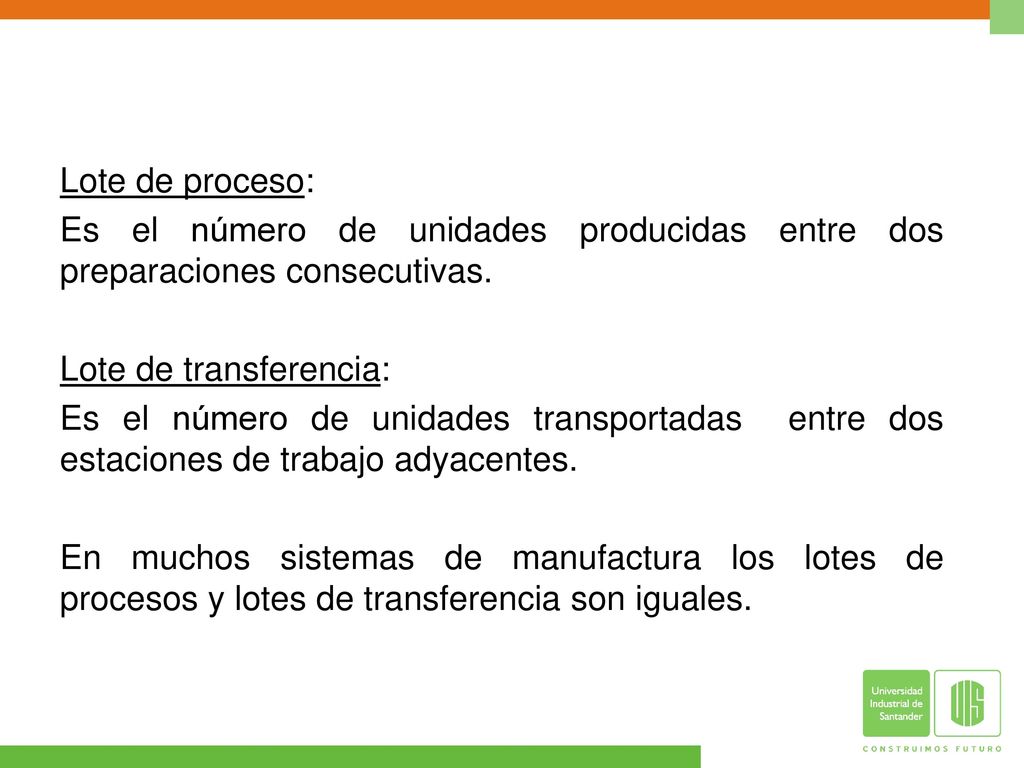 Lote de proceso:

Es el número de unidades producidas entre dos preparaciones consecutivas.

Lote de transferencia:

Es el número de unidades transportadas entre dos estaciones de trabajo adyacentes.

En muchos sistemas de manufactura los lotes de procesos y lotes de transferencia son iguales.

Universidad Industrial de Santander

UIS

CONSTRUIMOS FUTURO